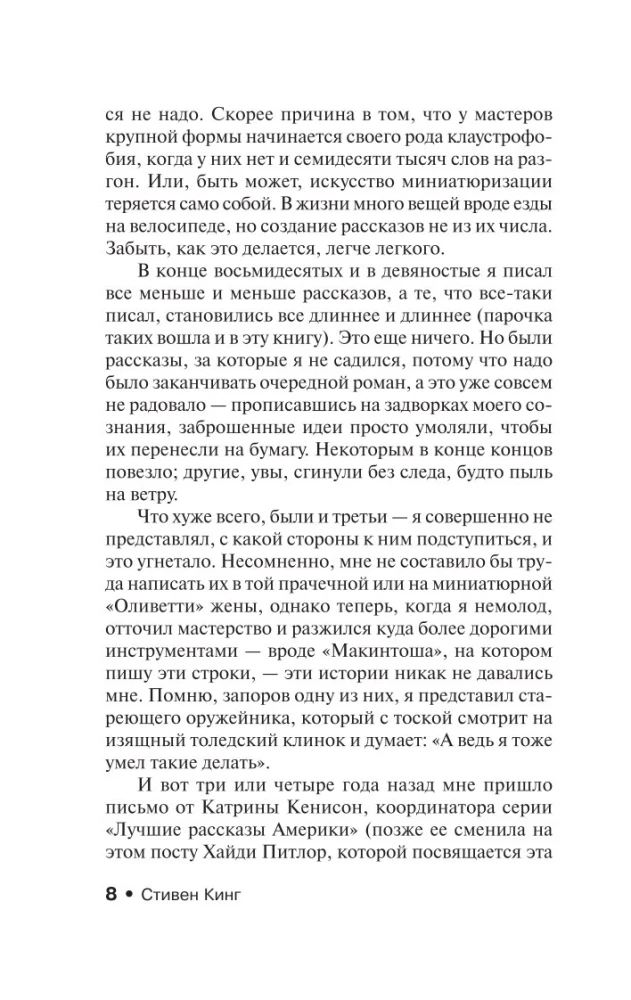 ся не надо. Скорее причина в том, что у мастеров крупной формы начинается своего рода клаустрофобия, когда у них нет и семидесяти тысяч слов на разгон. Или, быть может, искусство миниатюризации теряется само собой. В жизни много вещей вроде езды на велосипеде, но создание рассказов не из их числа. Забыть, как это делается, легче легкого.

В конце восьмидесятых и в девяностые я писал все меньше и меньше рассказов, а те, что все-таки писал, становились все длиннее и длиннее (парочка таких вошла и в эту книгу). Это еще ничего. Но были рассказы, за которые я не садился, потому что надо было заканчивать очередной роман, а это уже совсем не радовало — прописавшись на задворках моего сознания, заброшенные идеи просто умоляли, чтобы их перенесли на бумагу. Некоторым в конце концов повезло; другие, увы, сгинули без следа, будто пыль на ветру.

Что хуже всего, были и третьи — я совершенно не представлял, с какой стороны к ним подступиться, и это угнетало. Несомненно, мне не составило бы труда написать их в той прачечной или на миниатюрной «Оливетти» жены, однако теперь, когда я немолод, отточил мастерство и разжился куда более дорогими инструментами — вроде «Макинтоша», на котором пишу эти строки, — эти истории никак не давались мне. Помню, запоров одну из них, я представил стареющего оружейника, который с тоской смотрит на изящный толедский клинок и думает: «А ведь я тоже умел такие делать».

И вот три или четыре года назад мне пришло письмо от Катрины Кенисон, координатора серии «Лучшие рассказы Америки» (позже ее сменила на этом посту Хайди Питлор, которой посвящается эта

8 • Стивен Кинг